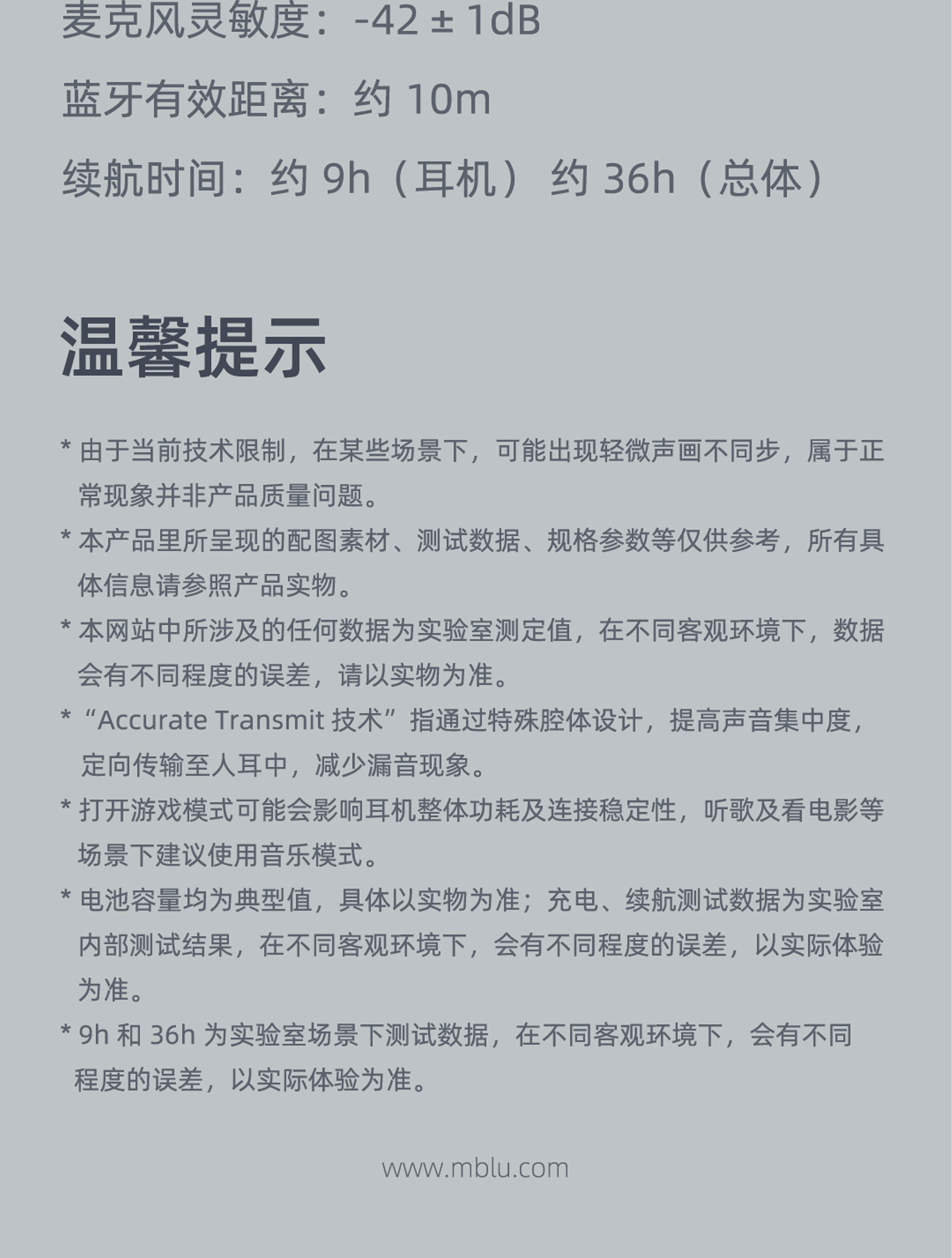 麦克风灵敏度：-42 ± 1dB

蓝牙有效距离：约 10m

续航时间：约 9h（耳机） 约 36h（总体）

温馨提示

* 由于当前技术限制，在某些场景下，可能出现轻微声画不同步，属于正常现象并非产品质量问题。

* 本产品里所呈现的配图素材、测试数据、规格参数等仅供参考，所有具体信息请参照产品实物。

* 本网站中所涉及的任何数据为实验室测定值，在不同客观环境下，数据会有不同程度的误差，请以实物为准。

* “Accurate Transmit 技术”指通过特殊腔体设计，提高声音集中度，定向传输至人耳中，减少漏音现象。

* 打开游戏模式可能会影响耳机整体功耗及连接稳定性，听歌及看电影等场景下建议使用音乐模式。

* 电池容量均为典型值，具体以实物为准；充电、续航测试数据为实验室内部测试结果，在不同客观环境下，会有不同程度的误差，以实际体验为准。

* 9h 和 36h 为实验室场景下测试数据，在不同客观环境下，会有不同程度的误差，以实际体验为准。

www.mblu.com